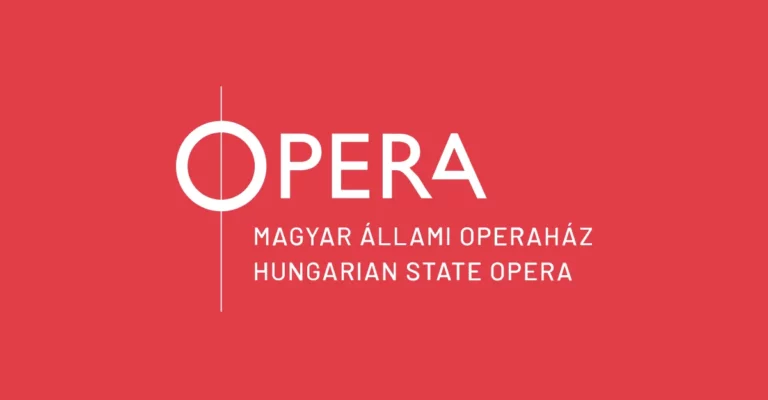 OPERA

MAGYAR ÁLLAMI OPERAHÁZ
HUNGARIAN STATE OPERA